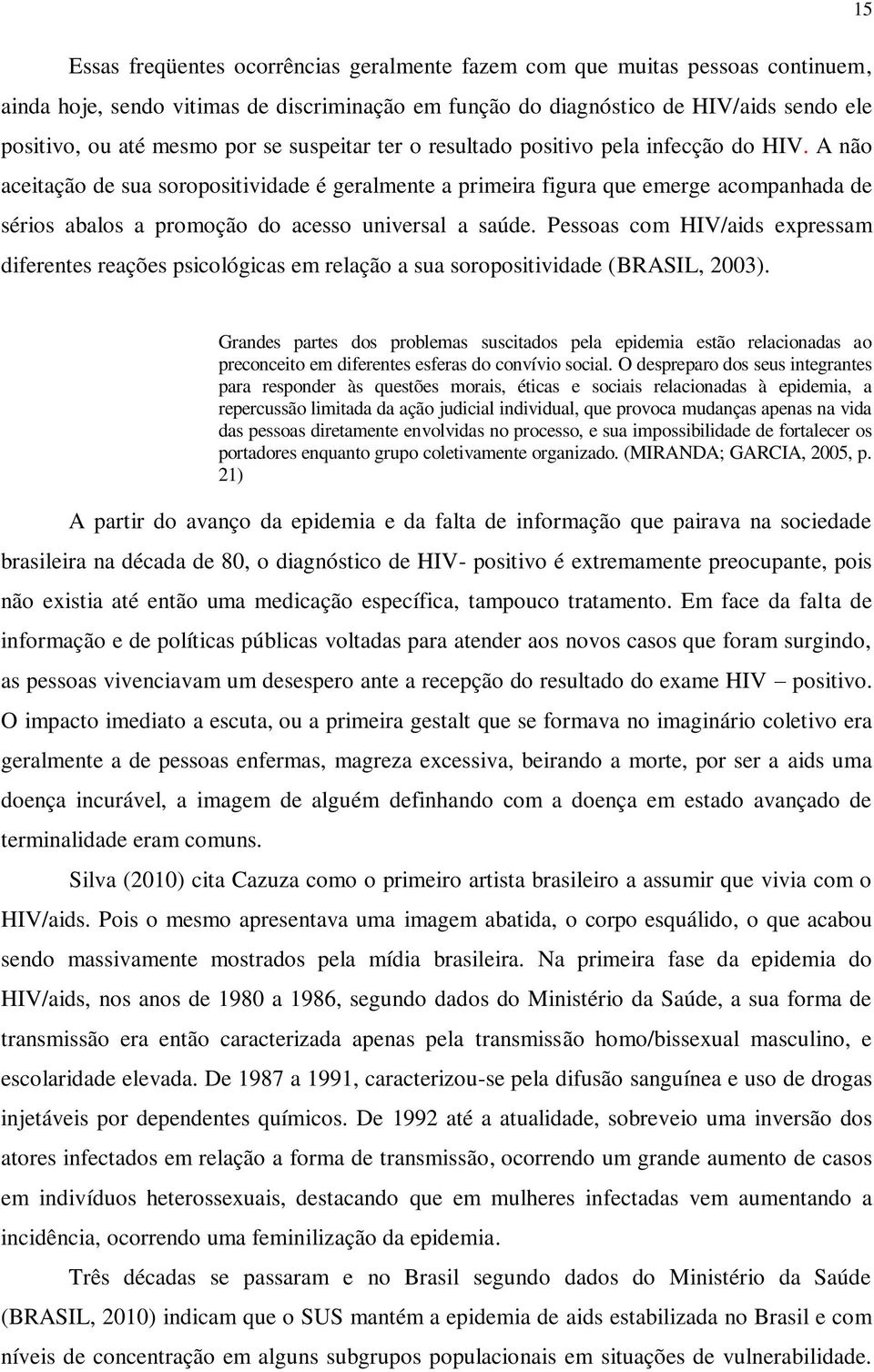 15

Essas freqüentes ocorrências geralmente fazem com que muitas pessoas continuem, ainda hoje, sendo vitimas de discriminação em função do diagnóstico de HIV/aids sendo ele positivo, ou até mesmo por se suspeitar ter o resultado positivo pela infecção do HIV. A não aceitação de sua soropositividade é geralmente a primeira figura que emerge acompanhada de sérios abalos a promoção do acesso universal a saúde. Pessoas com HIV/aids expressam diferentes reações psicológicas em relação a sua soropositividade (BRASIL, 2003).

Grandes partes dos problemas suscitados pela epidemia estão relacionadas ao preconceito em diferentes esferas do convívio social. O despreparo dos seus integrantes para responder às questões morais, éticas e sociais relacionadas à epidemia, a repercussão limitada da ação judicial individual, que provoca mudanças apenas na vida das pessoas diretamente envolvidas no processo, e sua impossibilidade de fortalecer os portadores enquanto grupo coletivamente organizado. (MIRANDA; GARCIA, 2005, p. 21)

A partir do avanço da epidemia e da falta de informação que pairava na sociedade brasileira na década de 80, o diagnóstico de HIV- positivo é extremamente preocupante, pois não existia até então uma medicação específica, tampouco tratamento. Em face da falta de informação e de políticas públicas voltadas para atender aos novos casos que foram surgindo, as pessoas vivenciavam um desespero ante a recepção do resultado do exame HIV – positivo. O impacto imediato a escuta, ou a primeira gestalt que se formava no imaginário coletivo era geralmente a de pessoas enfermas, magreza excessiva, beirando a morte, por ser a aids uma doença incurável, a imagem de alguém definhando com a doença em estado avançado de terminalidade eram comuns.

Silva (2010) cita Cazuza como o primeiro artista brasileiro a assumir que vivia com o HIV/aids. Pois o mesmo apresentava uma imagem abatida, o corpo esquálido, o que acabou sendo massivamente mostrados pela mídia brasileira. Na primeira fase da epidemia do HIV/aids, nos anos de 1980 a 1986, segundo dados do Ministério da Saúde, a sua forma de transmissão era então caracterizada apenas pela transmissão homo/bissexual masculino, e escolaridade elevada. De 1987 a 1991, caracterizou-se pela difusão sanguínea e uso de drogas injetáveis por dependentes químicos. De 1992 até a atualidade, sobreveio uma inversão dos atores infectados em relação a forma de transmissão, ocorrendo um grande aumento de casos em indivíduos heterossexuais, destacando que em mulheres infectadas vem aumentando a incidência, ocorrendo uma feminilização da epidemia.

Três décadas se passaram e no Brasil segundo dados do Ministério da Saúde (BRASIL, 2010) indicam que o SUS mantém a epidemia de aids estabilizada no Brasil e com níveis de concentração em alguns subgrupos populacionais em situações de vulnerabilidade.